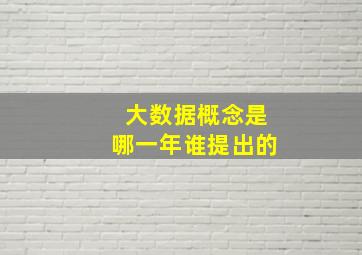 大数据概念是
哪一年谁提出的